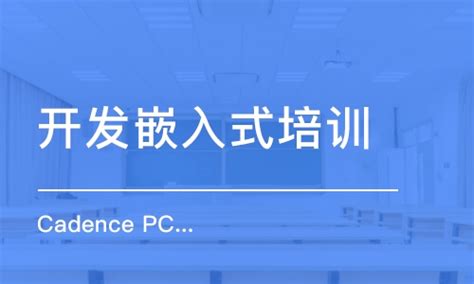 开发嵌入式培训

Cadence PC...